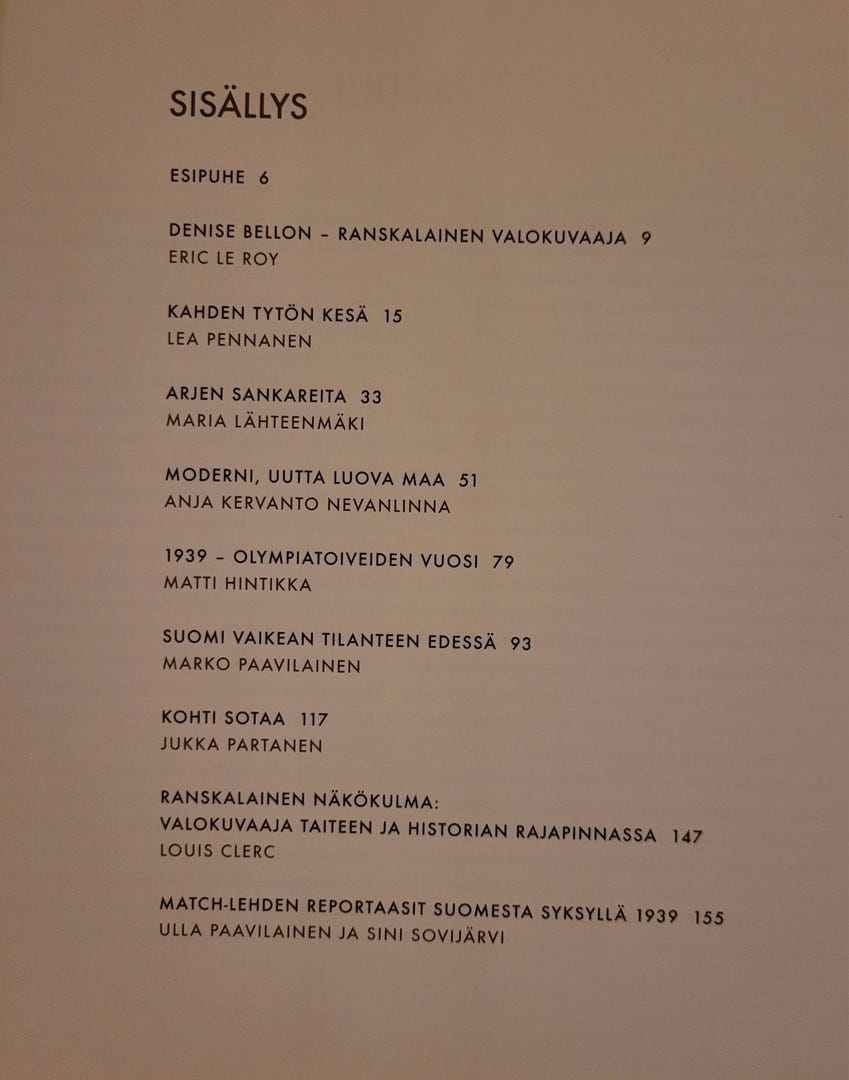 SISÄLLYS

ESIPUHE 6

DENISE BELLON – RANSKALAINEN VALOKUVAAJA 9
ERIC LE ROY

KAHDEN TYTÖN KESÄ 15
LEA PENNANEN

ARJEN SANKAREITA 33
MARIA LÄHTEENMÄKI

MODERNI, UUTTA LUOVA MAA 51
ANJA KERVANTO NEVANLINNA

1939 – OLYMPIATOIVEIDEN VUOSI 79
MATTI HINTIKKA

SUOMI VAIKEAN TILANTEEN EDESSÄ 93
MARKO PAAVILAINEN

KOHTI SOTAA 117
JUKKA PARTANEN

RANSKALAINEN NÄKÖKULMA:
VALOKUVAAJA TAITEEN JA HISTORIAN RAJAPINNASSA 147
LOUIS CLERC

MATCH-LEHDEN REPORTAASIT SUOMESTA SYKSYLLÄ 1939 155
ULLA PAAVILAINEN JA SINI SOVIJÄRVI